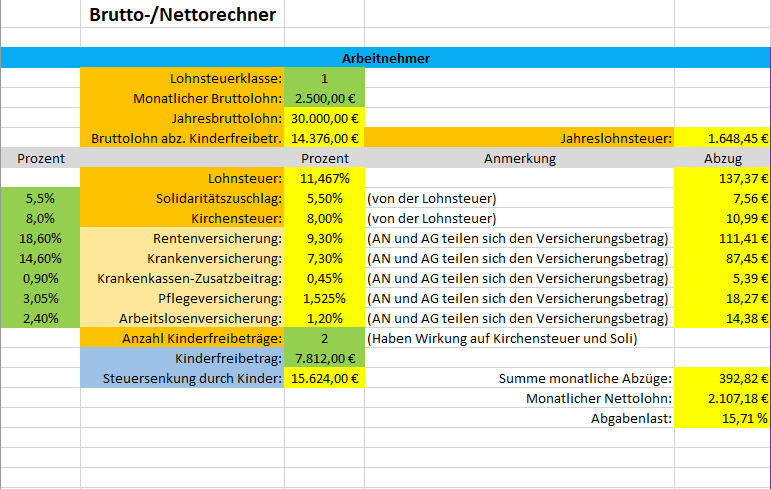 Brutto-/Nettorechner

Arbeitnehmer

| | | | | |
|---|---|---|---|---|
| | Lohnsteuerklasse: | 1 | | |
| | Monatlicher Bruttolohn: | 2.500,00 € | | |
| | Jahresbruttolohn: | 30.000,00 € | | |
| | Bruttolohn abz. Kinderfreibetr. | 14.376,00 € | Jahreslohnsteuer: | 1.648,45 € |
| Prozent | | Prozent | Anmerkung | Abzug |
| | Lohnsteuer: | 11,467% | | 137,37 € |
| 5,5% | Solidaritätszuschlag: | 5,50% | (von der Lohnsteuer) | 7,56 € |
| 8,0% | Kirchensteuer: | 8,00% | (von der Lohnsteuer) | 10,99 € |
| 18,60% | Rentenversicherung: | 9,30% | (AN und AG teilen sich den Versicherungsbetrag) | 111,41 € |
| 14,60% | Krankenversicherung: | 7,30% | (AN und AG teilen sich den Versicherungsbetrag) | 87,45 € |
| 0,90% | Krankenkassen-Zusatzbeitrag: | 0,45% | (AN und AG teilen sich den Versicherungsbetrag) | 5,39 € |
| 3,05% | Pflegeversicherung: | 1,525% | (AN und AG teilen sich den Versicherungsbetrag) | 18,27 € |
| 2,40% | Arbeitslosenversicherung: | 1,20% | (AN und AG teilen sich den Versicherungsbetrag) | 14,38 € |
| | Anzahl Kinderfreibeträge: | 2 | (Haben Wirkung auf Kirchensteuer und Soli) | |
| | Kinderfreibetrag: | 7.812,00 € | | |
| | Steuersenkung durch Kinder: | 15.624,00 € | Summe monatliche Abzüge: | 392,82 € |
| | | | Monatlicher Nettolohn: | 2.107,18 € |
| | | | Abgabenlast: | 15,71 % |